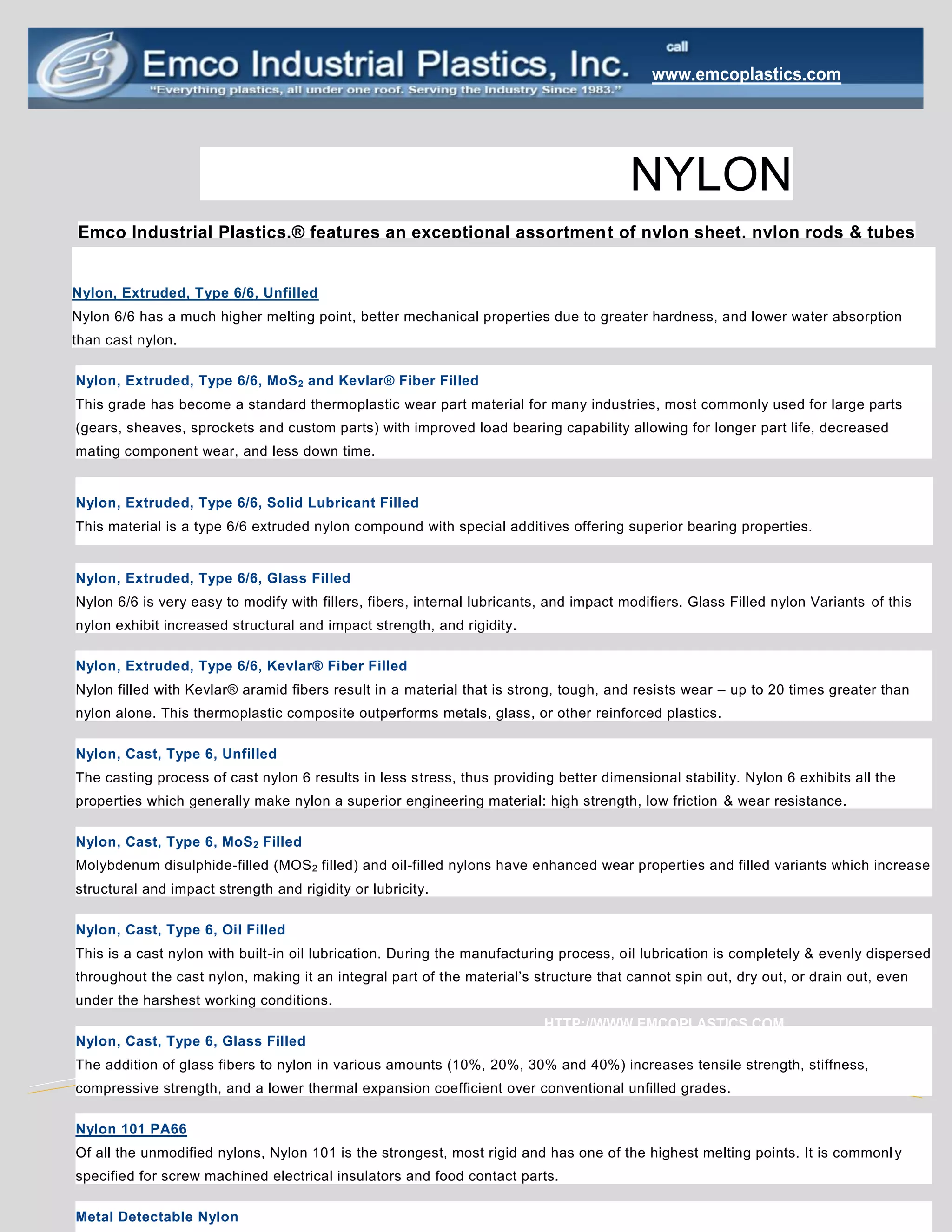 Emco Industrial Plastics, Inc.
"Everything plastics, all under one roof. Serving the Industry Since 1983."
call
www.emcoplastics.com

NYLON

Emco Industrial Plastics.® features an exceptional assortment of nylon sheet, nylon rods & tubes

Nylon, Extruded, Type 6/6, Unfilled
Nylon 6/6 has a much higher melting point, better mechanical properties due to greater hardness, and lower water absorption than cast nylon.

Nylon, Extruded, Type 6/6, $MoS_2$ and Kevlar® Fiber Filled
This grade has become a standard thermoplastic wear part material for many industries, most commonly used for large parts (gears, sheaves, sprockets and custom parts) with improved load bearing capability allowing for longer part life, decreased mating component wear, and less down time.

Nylon, Extruded, Type 6/6, Solid Lubricant Filled
This material is a type 6/6 extruded nylon compound with special additives offering superior bearing properties.

Nylon, Extruded, Type 6/6, Glass Filled
Nylon 6/6 is very easy to modify with fillers, fibers, internal lubricants, and impact modifiers. Glass Filled nylon Variants of this nylon exhibit increased structural and impact strength, and rigidity.

Nylon, Extruded, Type 6/6, Kevlar® Fiber Filled
Nylon filled with Kevlar® aramid fibers result in a material that is strong, tough, and resists wear – up to 20 times greater than nylon alone. This thermoplastic composite outperforms metals, glass, or other reinforced plastics.

Nylon, Cast, Type 6, Unfilled
The casting process of cast nylon 6 results in less stress, thus providing better dimensional stability. Nylon 6 exhibits all the properties which generally make nylon a superior engineering material: high strength, low friction & wear resistance.

Nylon, Cast, Type 6, $MoS_2$ Filled
Molybdenum disulphide-filled ($MOS_2$ filled) and oil-filled nylons have enhanced wear properties and filled variants which increase structural and impact strength and rigidity or lubricity.

Nylon, Cast, Type 6, Oil Filled
This is a cast nylon with built-in oil lubrication. During the manufacturing process, oil lubrication is completely & evenly dispersed throughout the cast nylon, making it an integral part of the material's structure that cannot spin out, dry out, or drain out, even under the harshest working conditions.

HTTP://WWW.EMCOPLASTICS.COM

Nylon, Cast, Type 6, Glass Filled
The addition of glass fibers to nylon in various amounts (10%, 20%, 30% and 40%) increases tensile strength, stiffness, compressive strength, and a lower thermal expansion coefficient over conventional unfilled grades.

Nylon 101 PA66
Of all the unmodified nylons, Nylon 101 is the strongest, most rigid and has one of the highest melting points. It is commonly specified for screw machined electrical insulators and food contact parts.

Metal Detectable Nylon